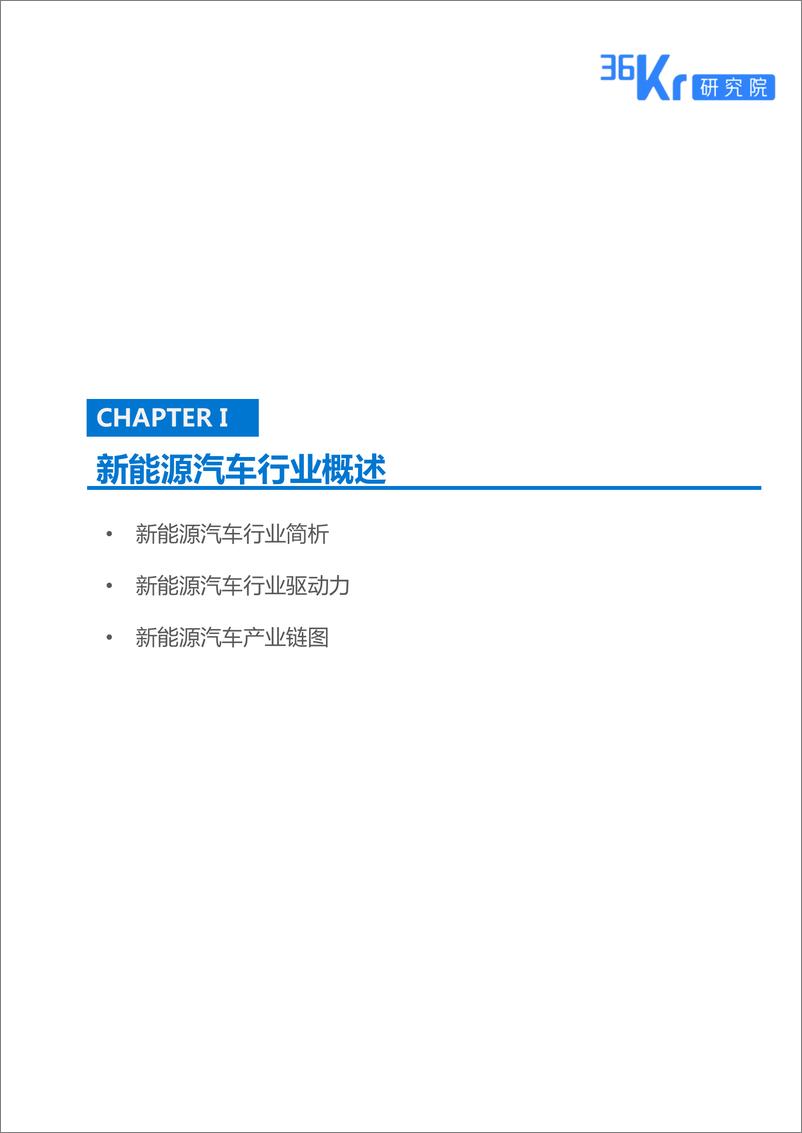 36Kr 研究院

CHAPTER I

新能源汽车行业概述

• 新能源汽车行业简析

• 新能源汽车行业驱动力

• 新能源汽车产业链图